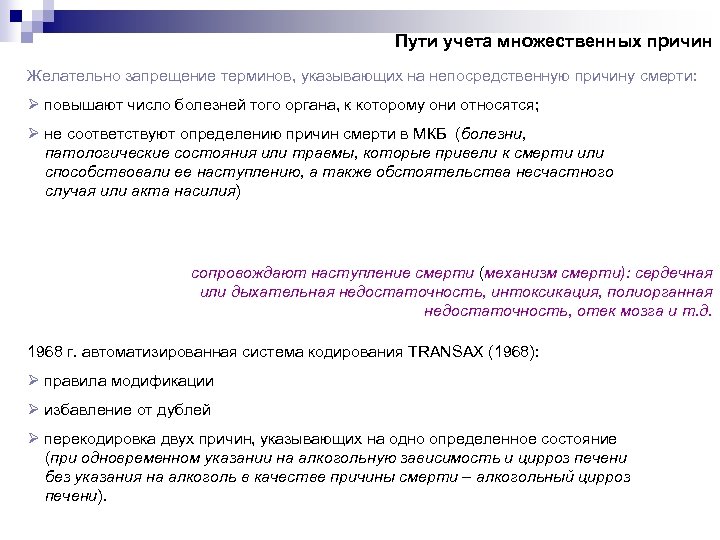 Пути учета множественных причин

Желательно запрещение терминов, указывающих на непосредственную причину смерти:

➢ повышают число болезней того органа, к которому они относятся;

➢ не соответствуют определению причин смерти в МКБ (болезни, патологические состояния или травмы, которые привели к смерти или способствовали ее наступлению, а также обстоятельства несчастного случая или акта насилия)

сопровождают наступление смерти (механизм смерти): сердечная или дыхательная недостаточность, интоксикация, полиорганная недостаточность, отек мозга и т.д.

1968 г. автоматизированная система кодирования TRANSAX (1968):

➢ правила модификации

➢ избавление от дублей

➢ перекодировка двух причин, указывающих на одно определенное состояние (при одновременном указании на алкогольную зависимость и цирроз печени без указания на алкоголь в качестве причины смерти – алкогольный цирроз печени).